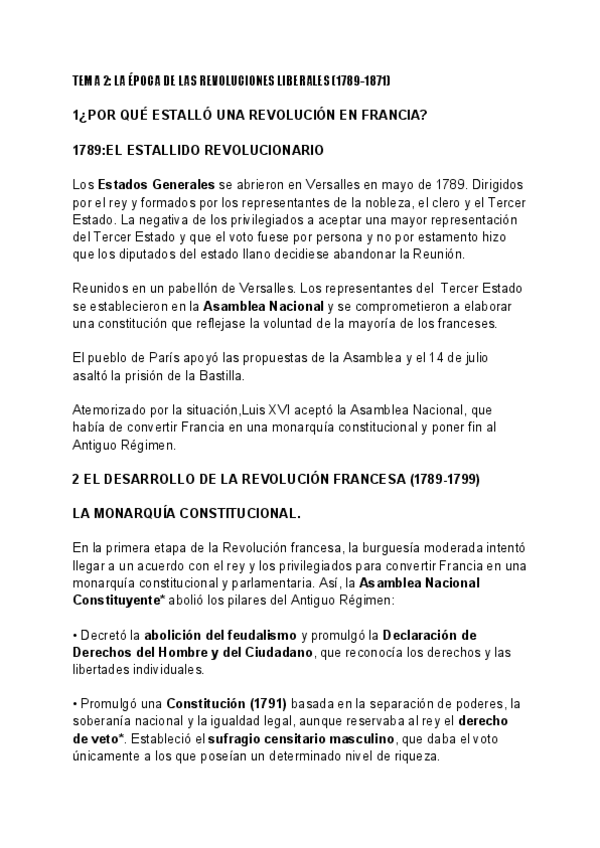 TEMA 2: LA ÉPOCA DE LAS REVOLUCIONES LIBERALES (1789-1871)

1¿POR QUÉ ESTALLÓ UNA REVOLUCIÓN EN FRANCIA?

1789:EL ESTALLIDO REVOLUCIONARIO

Los Estados Generales se abrieron en Versalles en mayo de 1789. Dirigidos por el rey y formados por los representantes de la nobleza, el clero y el Tercer Estado. La negativa de los privilegiados a aceptar una mayor representación del Tercer Estado y que el voto fuese por persona y no por estamento hizo que los diputados del estado llano decidiese abandonar la Reunión.

Reunidos en un pabellón de Versalles. Los representantes del Tercer Estado se establecieron en la Asamblea Nacional y se comprometieron a elaborar una constitución que reflejase la voluntad de la mayoría de los franceses.

El pueblo de París apoyó las propuestas de la Asamblea y el 14 de julio asaltó la prisión de la Bastilla.

Atemorizado por la situación,Luis XVI aceptó la Asamblea Nacional, que había de convertir Francia en una monarquía constitucional y poner fin al Antiguo Régimen.

2 EL DESARROLLO DE LA REVOLUCIÓN FRANCESA (1789-1799)

LA MONARQUÍA CONSTITUCIONAL.

En la primera etapa de la Revolución francesa, la burguesía moderada intentó llegar a un acuerdo con el rey y los privilegiados para convertir Francia en una monarquía constitucional y parlamentaria. Así, la Asamblea Nacional Constituyente* abolió los pilares del Antiguo Régimen:

• Decretó la abolición del feudalismo y promulgó la Declaración de Derechos del Hombre y del Ciudadano, que reconocía los derechos y las libertades individuales.

• Promulgó una Constitución (1791) basada en la separación de poderes, la soberanía nacional y la igualdad legal, aunque reservaba al rey el derecho de veto*. Estableció el sufragio censitario masculino, que daba el voto únicamente a los que poseían un determinado nivel de riqueza.